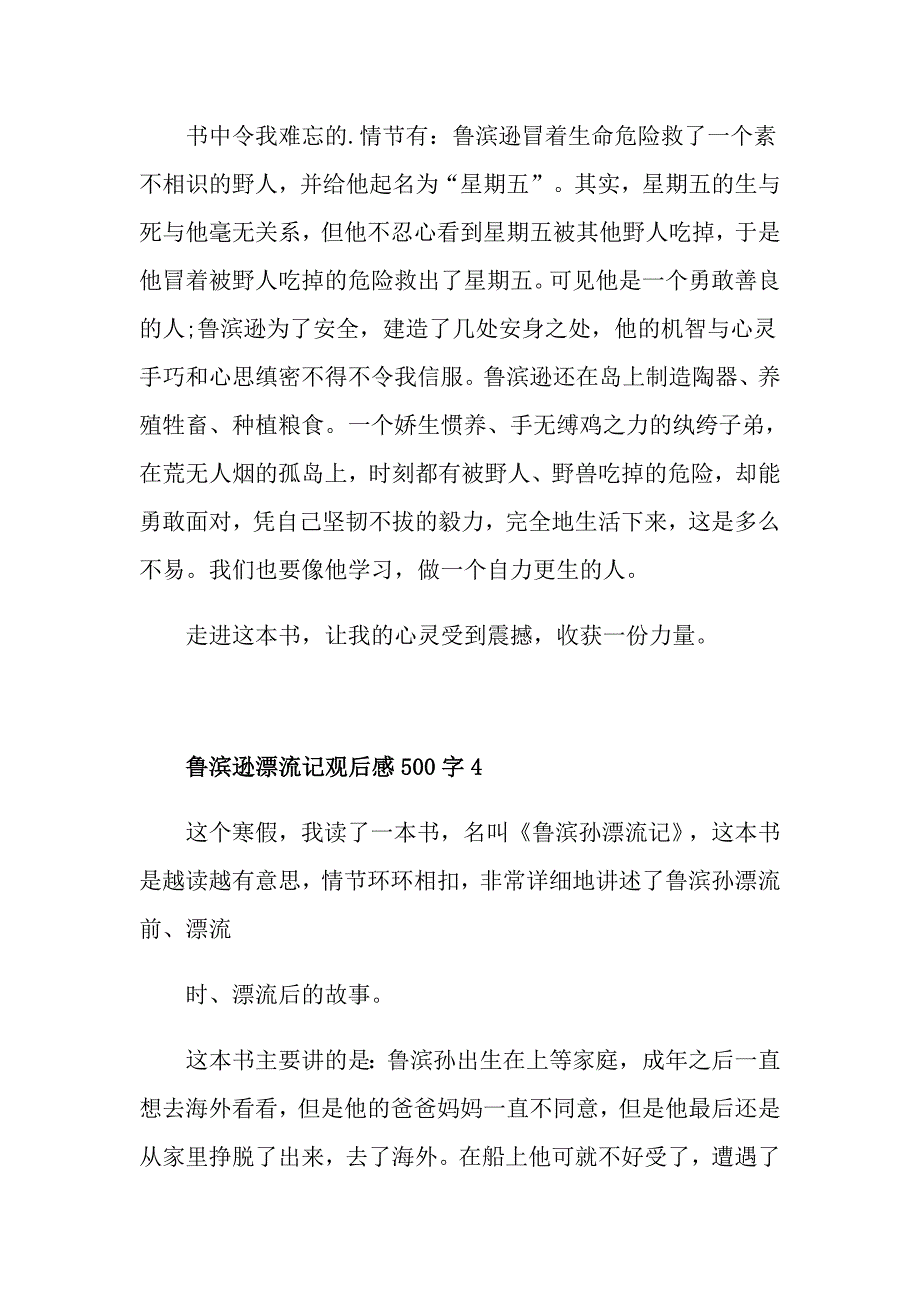 书中令我难忘的.情节有：鲁滨逊冒着生命危险救了一个素不相识的野人，并给他起名为“星期五”。其实，星期五的生与死与他毫无关系，但他不忍心看到星期五被其他野人吃掉，于是他冒着被野人吃掉的危险救出了星期五。可见他是一个勇敢善良的人;鲁滨逊为了安全，建造了几处安身之处，他的机智与心灵手巧和心思缜密不得不令我信服。鲁滨逊还在岛上制造陶器、养殖牲畜、种植粮食。一个娇生惯养、手无缚鸡之力的纨绔子弟，在荒无人烟的孤岛上，时刻都有被野人、野兽吃掉的危险，却能勇敢面对，凭自己坚韧不拔的毅力，完全地生活下来，这是多么不易。我们也要像他学习，做一个自力更生的人。

走进这本书，让我的心灵受到震撼，收获一份力量。

鲁滨逊漂流记观后感500字4

这个寒假，我读了一本书，名叫《鲁滨孙漂流记》，这本书是越读越有意思，情节环环相扣，非常详细地讲述了鲁滨孙漂流前、漂流

时、漂流后的故事。

这本书主要讲的是：鲁滨孙出生在上等家庭，成年之后一直想去海外看看，但是他的爸爸妈妈一直不同意，但是他最后还是从家里挣脱了出来，去了海外。在船上他可就不好受了，遭遇了